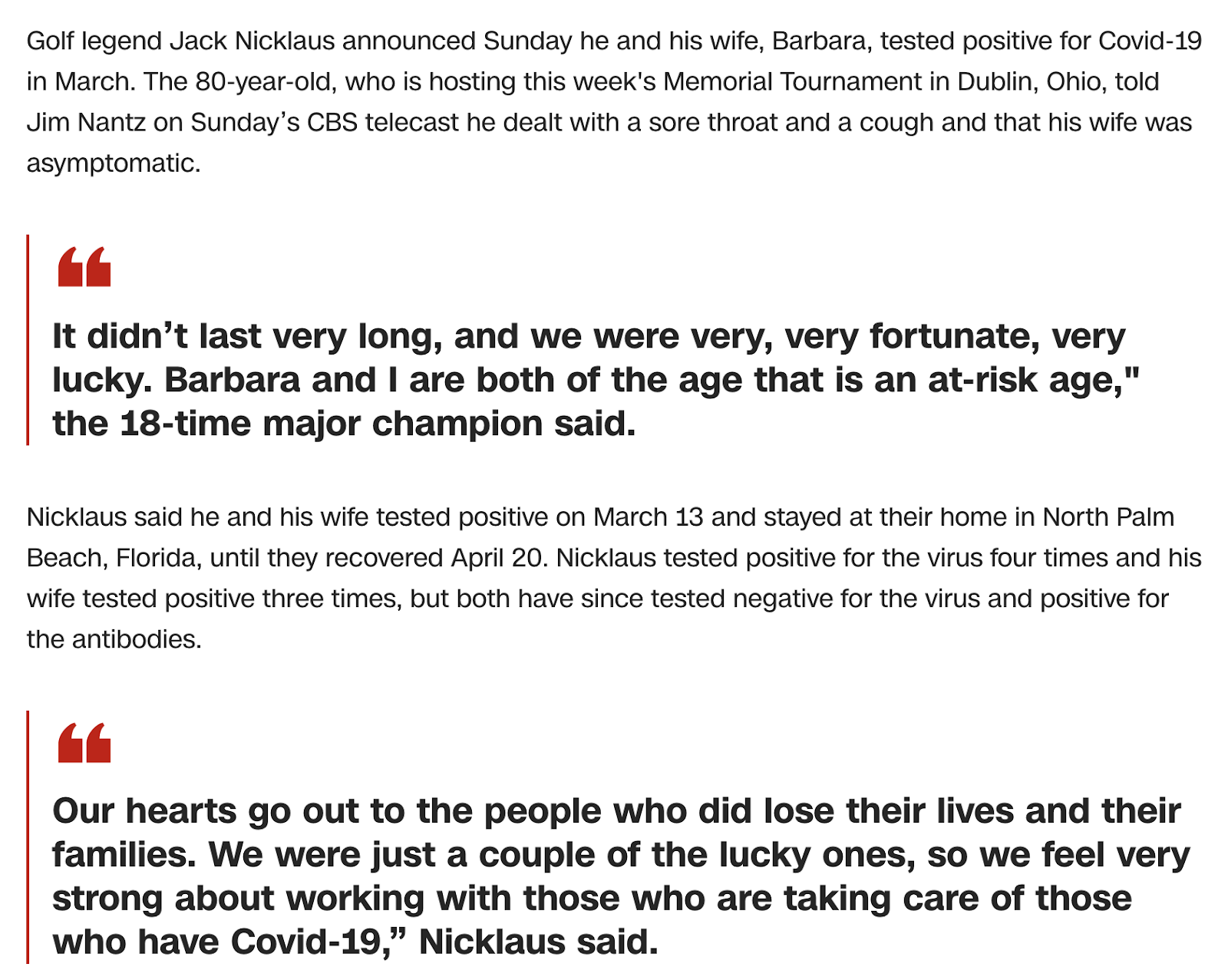 Golf legend Jack Nicklaus announced Sunday he and his wife, Barbara, tested positive for Covid-19 in March. The 80-year-old, who is hosting this week's Memorial Tournament in Dublin, Ohio, told Jim Nantz on Sunday’s CBS telecast he dealt with a sore throat and a cough and that his wife was asymptomatic.

“

It didn’t last very long, and we were very, very fortunate, very lucky. Barbara and I are both of the age that is an at-risk age," the 18-time major champion said.

Nicklaus said he and his wife tested positive on March 13 and stayed at their home in North Palm Beach, Florida, until they recovered April 20. Nicklaus tested positive for the virus four times and his wife tested positive three times, but both have since tested negative for the virus and positive for the antibodies.

“

Our hearts go out to the people who did lose their lives and their families. We were just a couple of the lucky ones, so we feel very strong about working with those who are taking care of those who have Covid-19,” Nicklaus said.